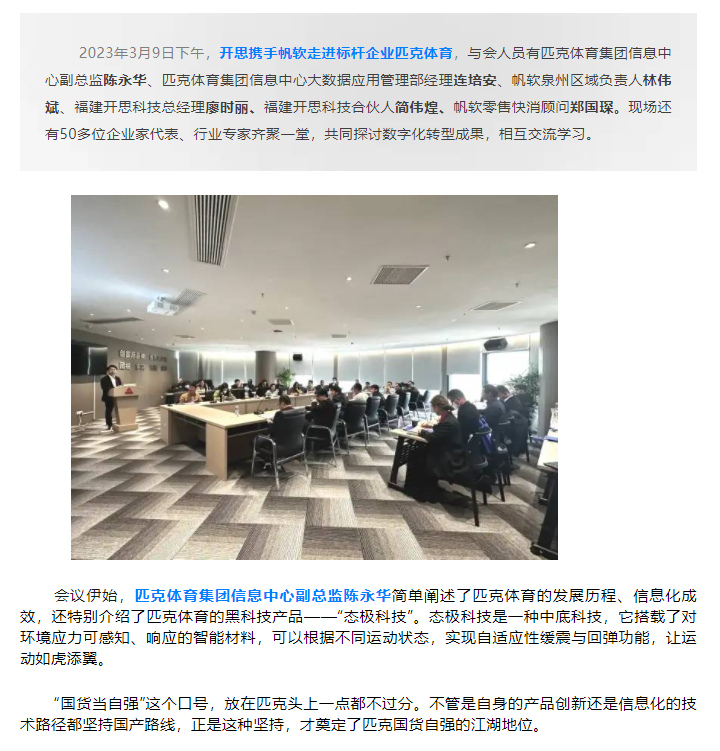 2023年3月9日下午，开思携手帆软走进标杆企业匹克体育，与会人员有匹克体育集团信息中心副总监陈永华、匹克体育集团信息中心大数据应用管理部经理连培安、帆软泉州区域负责人林伟斌、福建开思科技总经理廖时丽、福建开思科技合伙人简伟煌、帆软零售快消顾问郑国琛。现场还有50多位企业家代表、行业专家齐聚一堂，共同探讨数字化转型成果，相互交流学习。

会议伊始，匹克体育集团信息中心副总监陈永华简单阐述了匹克体育的发展历程、信息化成效，还特别介绍了匹克体育的黑科技产品——“态极科技”。态极科技是一种中底科技，它搭载了对环境应力可感知、响应的智能材料，可以根据不同运动状态，实现自适应性缓震与回弹功能，让运动如虎添翼。

“国货当自强”这个口号，放在匹克头上一点都不过分。不管是自身的产品创新还是信息化的技术路径都坚持国产路线，正是这种坚持，才奠定了匹克国货自强的江湖地位。